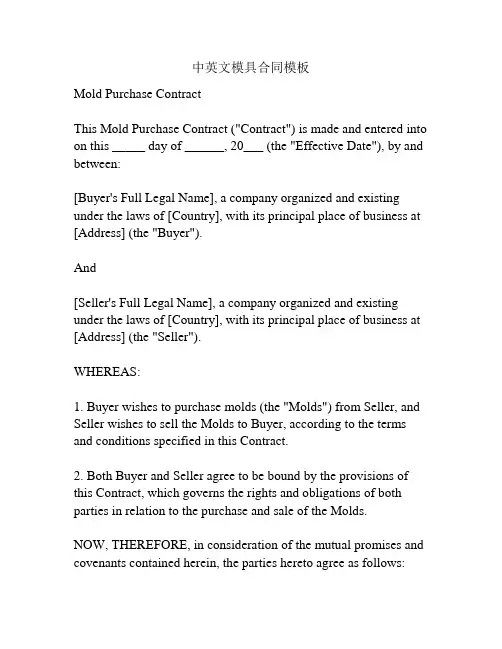 中英文模具合同模板

Mold Purchase Contract

This Mold Purchase Contract ("Contract") is made and entered into on this _____ day of ______, 20___ (the "Effective Date"), by and between:

[Buyer's Full Legal Name], a company organized and existing under the laws of [Country], with its principal place of business at [Address] (the "Buyer").

And

[Seller's Full Legal Name], a company organized and existing under the laws of [Country], with its principal place of business at [Address] (the "Seller").

WHEREAS:

1. Buyer wishes to purchase molds (the "Molds") from Seller, and Seller wishes to sell the Molds to Buyer, according to the terms and conditions specified in this Contract.

2. Both Buyer and Seller agree to be bound by the provisions of this Contract, which governs the rights and obligations of both parties in relation to the purchase and sale of the Molds.

NOW, THEREFORE, in consideration of the mutual promises and covenants contained herein, the parties hereto agree as follows: